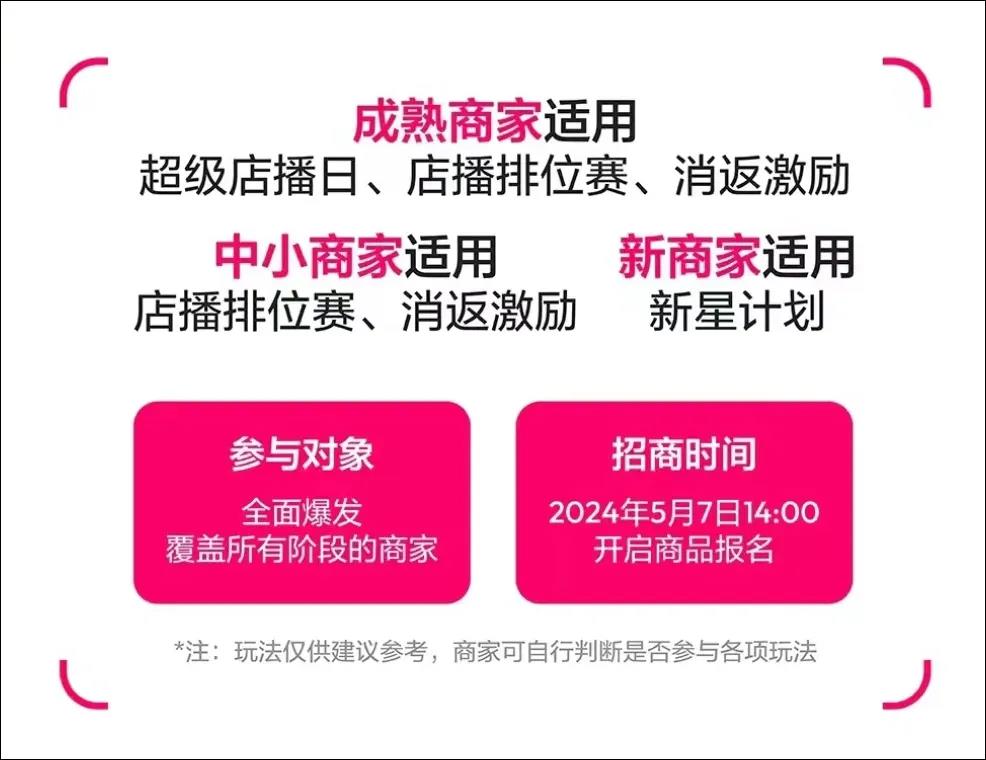 成熟商家适用
超级店播日、店播排位赛、消返激励

中小商家适用
店播排位赛、消返激励

新商家适用
新星计划

参与对象
全面爆发
覆盖所有阶段的商家

招商时间
2024年5月7日14:00
开启商品报名

*注：玩法仅供建议参考，商家可自行判断是否参与各项玩法